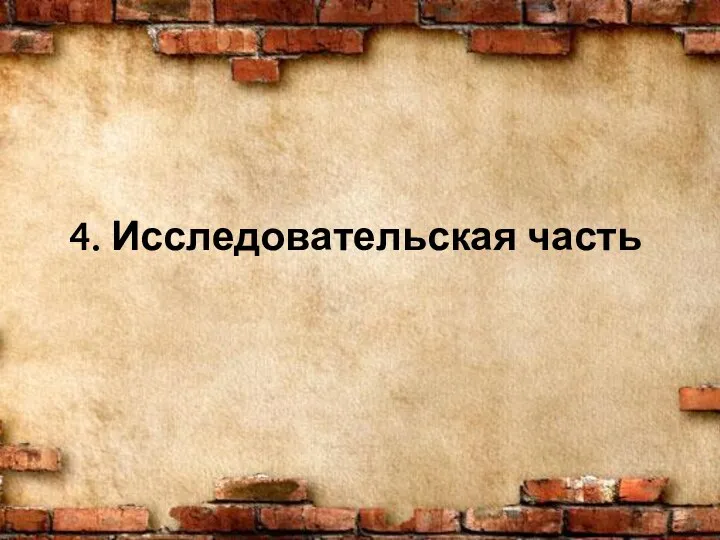 4. Исследовательская часть